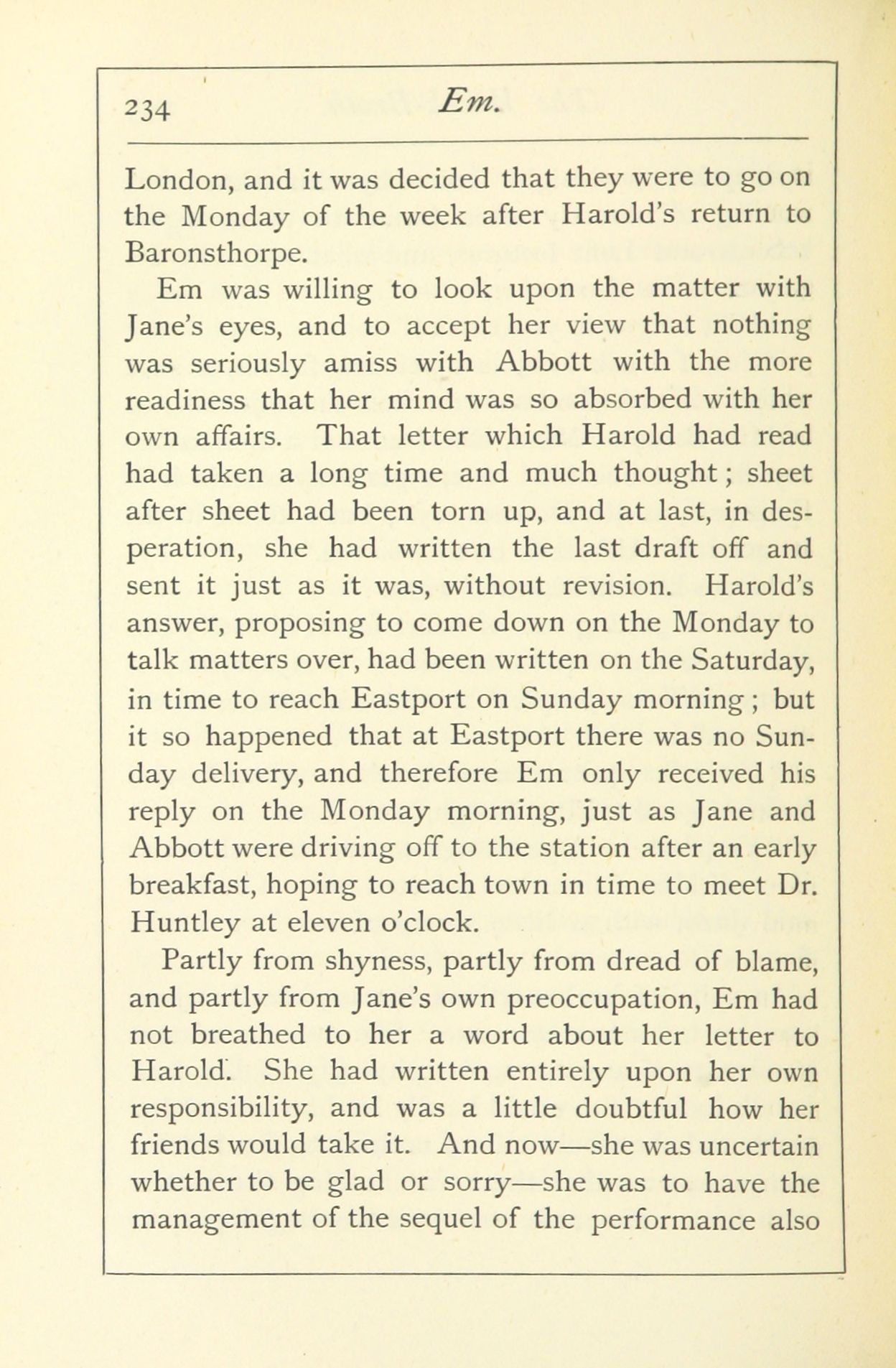 234 Em.

London, and it was decided that they were to go on the Monday of the week after Harold's return to Baronsthorpe.

Em was willing to look upon the matter with Jane's eyes, and to accept her view that nothing was seriously amiss with Abbott with the more readiness that her mind was so absorbed with her own affairs. That letter which Harold had read had taken a long time and much thought; sheet after sheet had been torn up, and at last, in desperation, she had written the last draft off and sent it just as it was, without revision. Harold's answer, proposing to come down on the Monday to talk matters over, had been written on the Saturday, in time to reach Eastport on Sunday morning; but it so happened that at Eastport there was no Sunday delivery, and therefore Em only received his reply on the Monday morning, just as Jane and Abbott were driving off to the station after an early breakfast, hoping to reach town in time to meet Dr. Huntley at eleven o'clock.

Partly from shyness, partly from dread of blame, and partly from Jane's own preoccupation, Em had not breathed to her a word about her letter to Harold. She had written entirely upon her own responsibility, and was a little doubtful how her friends would take it. And now—she was uncertain whether to be glad or sorry—she was to have the management of the sequel of the performance also